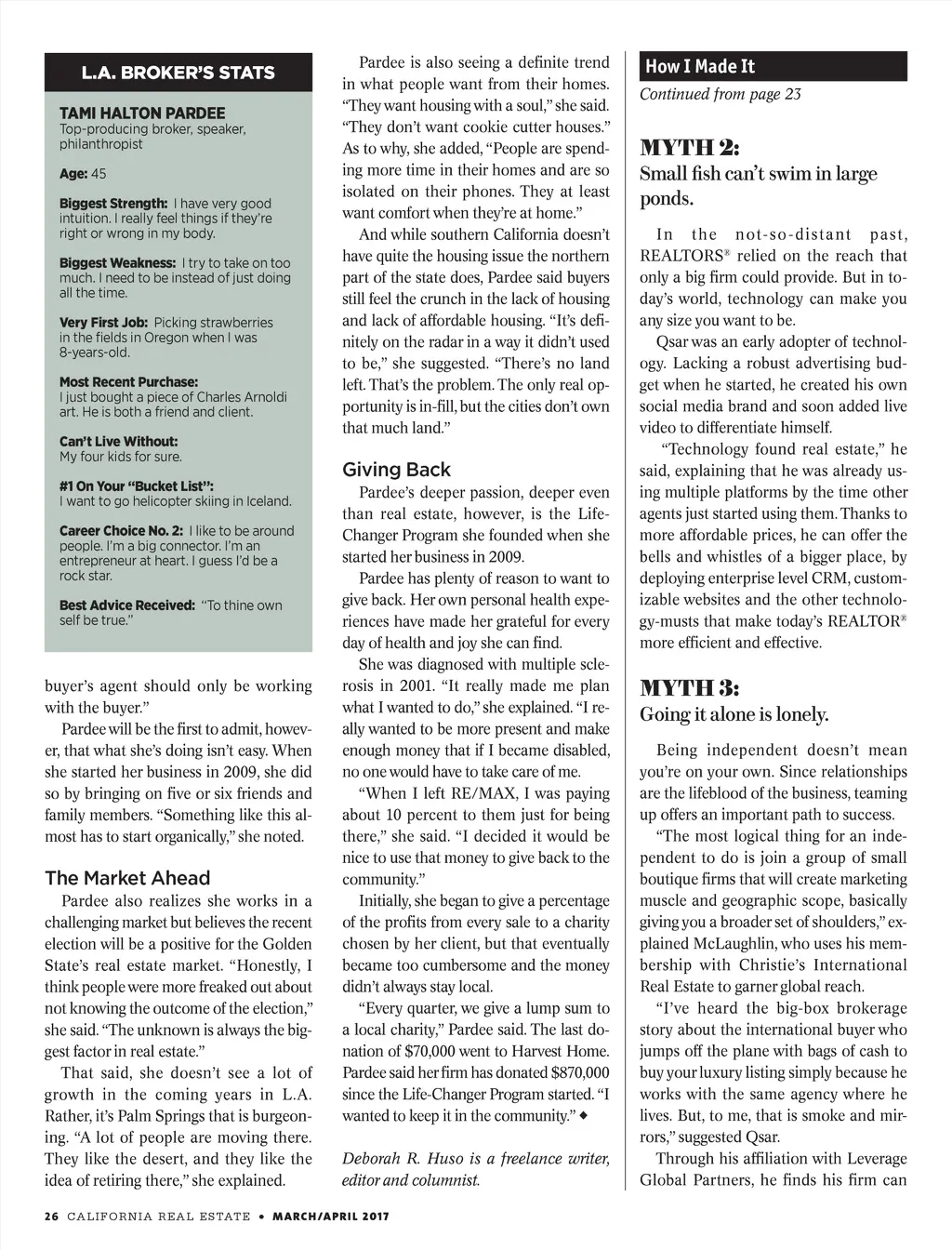 L.A. BROKER'S STATS

TAMI HALTON PARDEE
Top-producing broker, speaker, philanthropist

Age: 45

Biggest Strength: I have very good intuition. I really feel things if they're right or wrong in my body.

Biggest Weakness: I try to take on too much. I need to be instead of just doing all the time.

Very First Job: Picking strawberries in the fields in Oregon when I was 8-years-old.

Most Recent Purchase: I just bought a piece of Charles Arnoldi art. He is both a friend and client.

Can't Live Without: My four kids for sure.

#1 On Your "Bucket List": I want to go helicopter skiing in Iceland.

Career Choice No. 2: I like to be around people. I'm a big connector. I'm an entrepreneur at heart. I guess I'd be a rock star.

Best Advice Received: "To thine own self be true."

buyer's agent should only be working with the buyer."

Pardee will be the first to admit, however, that what she's doing isn't easy. When she started her business in 2009, she did so by bringing on five or six friends and family members. "Something like this almost has to start organically," she noted.

The Market Ahead

Pardee also realizes she works in a challenging market but believes the recent election will be a positive for the Golden State's real estate market. "Honestly, I think people were more freaked out about not knowing the outcome of the election," she said. "The unknown is always the biggest factor in real estate."

That said, she doesn't see a lot of growth in the coming years in L.A. Rather, it's Palm Springs that is burgeoning. "A lot of people are moving there. They like the desert, and they like the idea of retiring there," she explained.

Pardee is also seeing a definite trend in what people want from their homes. "They want housing with a soul," she said. "They don't want cookie cutter houses." As to why, she added, "People are spending more time in their homes and are so isolated on their phones. They at least want comfort when they're at home."

And while southern California doesn't have quite the housing issue the northern part of the state does, Pardee said buyers still feel the crunch in the lack of housing and lack of affordable housing. "It's definitely on the radar in a way it didn't used to be," she suggested. "There's no land left. That's the problem. The only real opportunity is in-fill, but the cities don't own that much land."

Giving Back

Pardee's deeper passion, deeper even than real estate, however, is the Life-Changer Program she founded when she started her business in 2009.

Pardee has plenty of reason to want to give back. Her own personal health experiences have made her grateful for every day of health and joy she can find.

She was diagnosed with multiple sclerosis in 2001. "It really made me plan what I wanted to do," she explained. "I really wanted to be more present and make enough money that if I became disabled, no one would have to take care of me.

"When I left RE/MAX, I was paying about 10 percent to them just for being there," she said. "I decided it would be nice to use that money to give back to the community."

Initially, she began to give a percentage of the profits from every sale to a charity chosen by her client, but that eventually became too cumbersome and the money didn't always stay local.

"Every quarter, we give a lump sum to a local charity," Pardee said. The last donation of $70,000 went to Harvest Home. Pardee said her firm has donated $870,000 since the Life-Changer Program started. "I wanted to keep it in the community." ◆

Deborah R. Huso is a freelance writer, editor and columnist.

How I Made It
Continued from page 23

MYTH 2:
Small fish can't swim in large ponds.

In the not-so-distant past, REALTORS® relied on the reach that only a big firm could provide. But in today's world, technology can make you any size you want to be.

Qsar was an early adopter of technology. Lacking a robust advertising budget when he started, he created his own social media brand and soon added live video to differentiate himself.

"Technology found real estate," he said, explaining that he was already using multiple platforms by the time other agents just started using them. Thanks to more affordable prices, he can offer the bells and whistles of a bigger place, by deploying enterprise level CRM, customizable websites and the other technology-musts that make today's REALTOR® more efficient and effective.

MYTH 3:
Going it alone is lonely.

Being independent doesn't mean you're on your own. Since relationships are the lifeblood of the business, teaming up offers an important path to success.

"The most logical thing for an independent to do is join a group of small boutique firms that will create marketing muscle and geographic scope, basically giving you a broader set of shoulders," explained McLaughlin, who uses his membership with Christie's International Real Estate to garner global reach.

"I've heard the big-box brokerage story about the international buyer who jumps off the plane with bags of cash to buy your luxury listing simply because he works with the same agency where he lives. But, to me, that is smoke and mirrors," suggested Qsar.

Through his affiliation with Leverage Global Partners, he finds his firm can

26 CALIFORNIA REAL ESTATE • MARCH/APRIL 2017